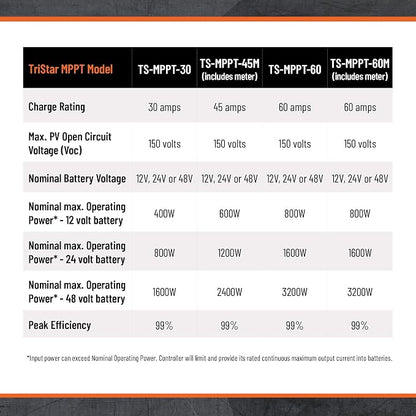 | TriStar MPPT Model | TS-MPPT-30 | TS-MPPT-45M (includes meter) | TS-MPPT-60 | TS-MPPT-60M (includes meter) |
|---|---|---|---|---|
| Charge Rating | 30 amps | 45 amps | 60 amps | 60 amps |
| Max. PV Open Circuit Voltage (Voc) | 150 volts | 150 volts | 150 volts | 150 volts |
| Nominal Battery Voltage | 12V, 24V or 48V | 12V, 24V or 48V | 12V, 24V or 48V | 12V, 24V or 48V |
| Nominal max. Operating Power* - 12 volt battery | 400W | 600W | 800W | 800W |
| Nominal max. Operating Power* - 24 volt battery | 800W | 1200W | 1600W | 1600W |
| Nominal max. Operating Power* - 48 volt battery | 1600W | 2400W | 3200W | 3200W |
| Peak Efficiency | 99% | 99% | 99% | 99% |

*Input power can exceed Nominal Operating Power. Controller will limit and provide its rated continuous maximum output current into batteries.